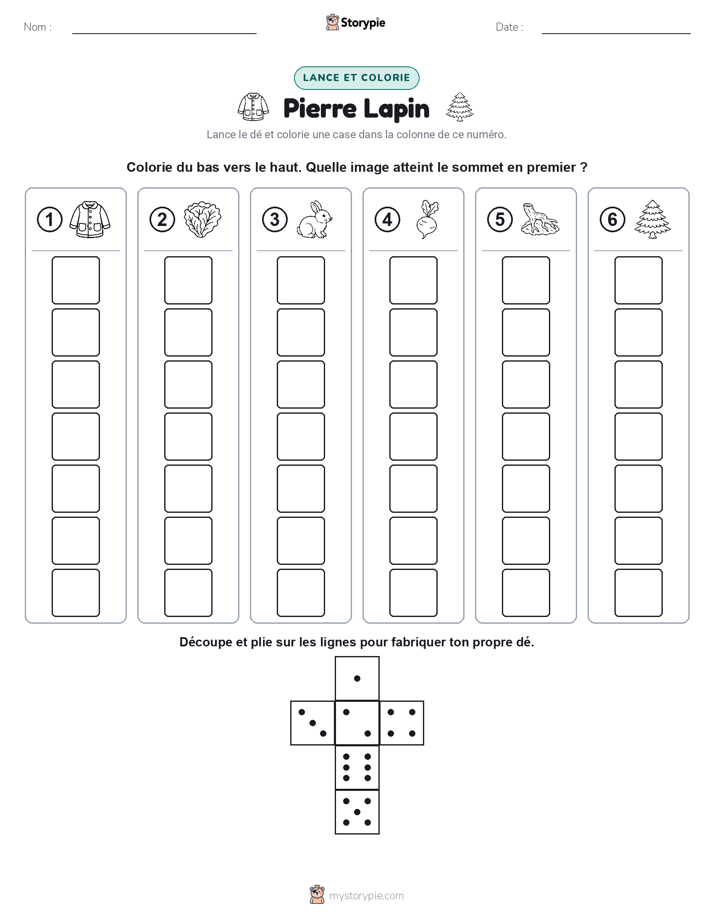 Nom :

Storypie

Date :

LANCE ET COLORIE

Pierre Lapin

Lance le dé et colorie une case dans la colonne de ce numéro.

Colorie du bas vers le haut. Quelle image atteint le sommet en premier ?

1

2

3

4

5

6

Découpe et plie sur les lignes pour fabriquer ton propre dé.

mystorypie.com